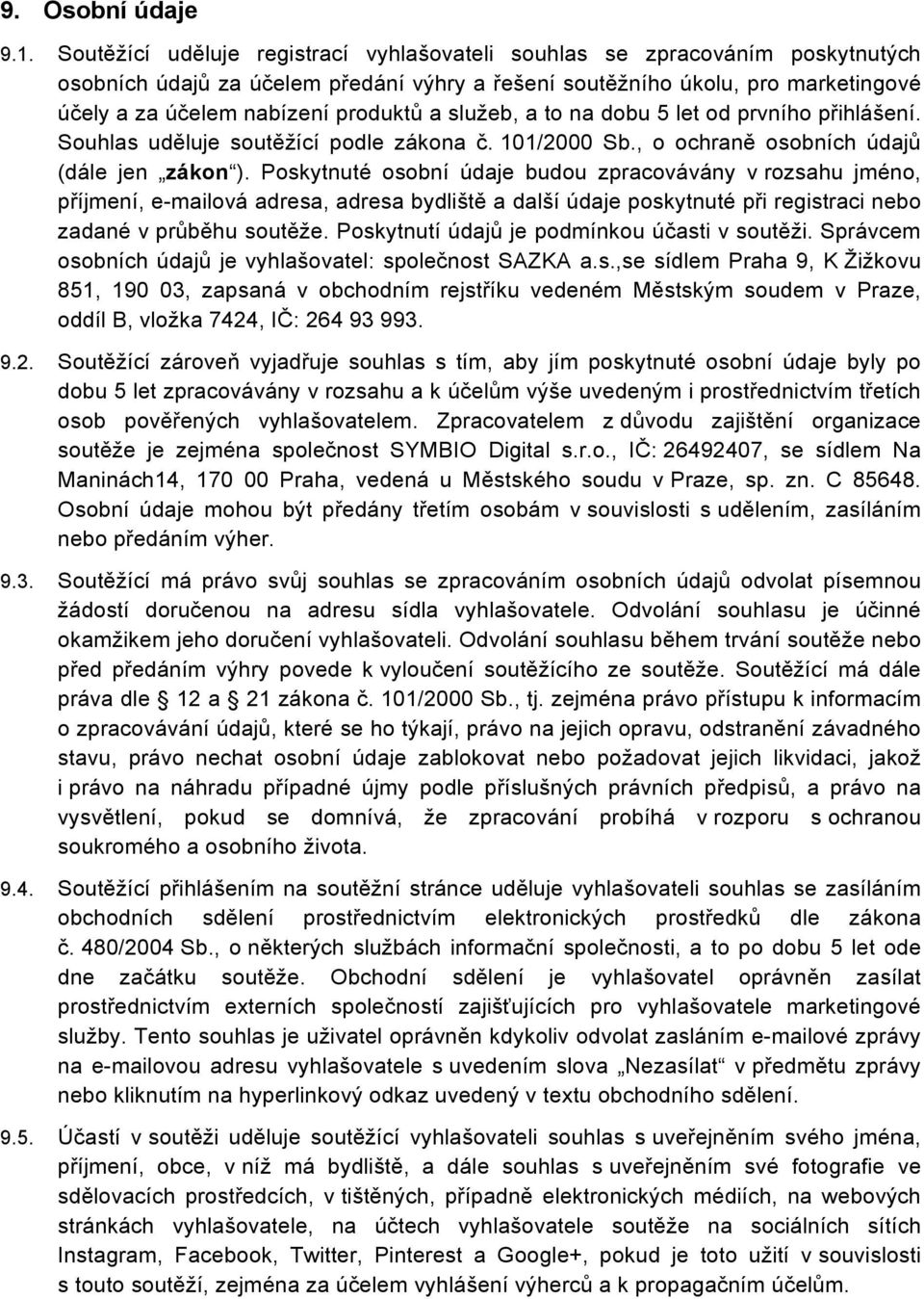 9. Osobní údaje

9.1. Soutěžící uděluje registrací vyhlašovateli souhlas se zpracováním poskytnutých osobních údajů za účelem předání výhry a řešení soutěžního úkolu, pro marketingové účely a za účelem nabízení produktů a služeb, a to na dobu 5 let od prvního přihlášení. Souhlas uděluje soutěžící podle zákona č. 101/2000 Sb., o ochraně osobních údajů (dále jen „zákon“). Poskytnuté osobní údaje budou zpracovávány v rozsahu jméno, příjmení, e-mailová adresa, adresa bydliště a další údaje poskytnuté při registraci nebo zadané v průběhu soutěže. Poskytnutí údajů je podmínkou účasti v soutěži. Správcem osobních údajů je vyhlašovatel: společnost SAZKA a.s.,se sídlem Praha 9, K Žižkovu 851, 190 03, zapsaná v obchodním rejstříku vedeném Městským soudem v Praze, oddíl B, vložka 7424, IČ: 264 93 993.

9.2. Soutěžící zároveň vyjadřuje souhlas s tím, aby jím poskytnuté osobní údaje byly po dobu 5 let zpracovávány v rozsahu a k účelům výše uvedeným i prostřednictvím třetích osob pověřených vyhlašovatelem. Zpracovatelem z důvodu zajištění organizace soutěže je zejména společnost SYMBIO Digital s.r.o., IČ: 26492407, se sídlem Na Maninách14, 170 00 Praha, vedená u Městského soudu v Praze, sp. zn. C 85648. Osobní údaje mohou být předány třetím osobám v souvislosti s udělením, zasíláním nebo předáním výher.

9.3. Soutěžící má právo svůj souhlas se zpracováním osobních údajů odvolat písemnou žádostí doručenou na adresu sídla vyhlašovatele. Odvolání souhlasu je účinné okamžikem jeho doručení vyhlašovateli. Odvolání souhlasu během trvání soutěže nebo před předáním výhry povede k vyloučení soutěžícího ze soutěže. Soutěžící má dále práva dle § 12 a § 21 zákona č. 101/2000 Sb., tj. zejména právo přístupu k informacím o zpracovávání údajů, které se ho týkají, právo na jejich opravu, odstranění závadného stavu, právo nechat osobní údaje zablokovat nebo požadovat jejich likvidaci, jakož i právo na náhradu případné újmy podle příslušných právních předpisů, a právo na vysvětlení, pokud se domnívá, že zpracování probíhá v rozporu s ochranou soukromého a osobního života.

9.4. Soutěžící přihlášením na soutěžní stránce uděluje vyhlašovateli souhlas se zasíláním obchodních sdělení prostřednictvím elektronických prostředků dle zákona č. 480/2004 Sb., o některých službách informační společnosti, a to po dobu 5 let ode dne začátku soutěže. Obchodní sdělení je vyhlašovatel oprávněn zasílat prostřednictvím externích společností zajišťujících pro vyhlašovatele marketingové služby. Tento souhlas je uživatel oprávněn kdykoliv odvolat zasláním e-mailové zprávy na e-mailovou adresu vyhlašovatele s uvedením slova „Nezasílat“ v předmětu zprávy nebo kliknutím na hyperlinkový odkaz uvedený v textu obchodního sdělení.

9.5. Účastí v soutěži uděluje soutěžící vyhlašovateli souhlas s uveřejněním svého jména, příjmení, obce, v níž má bydliště, a dále souhlas s uveřejněním své fotografie ve sdělovacích prostředcích, v tištěných, případně elektronických médiích, na webových stránkách vyhlašovatele, na účtech vyhlašovatele soutěže na sociálních sítích Instagram, Facebook, Twitter, Pinterest a Google+, pokud je toto užití v souvislosti s touto soutěží, zejména za účelem vyhlášení výherců a k propagačním účelům.